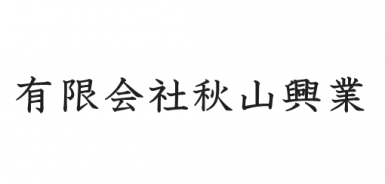 有限会社秋山興業